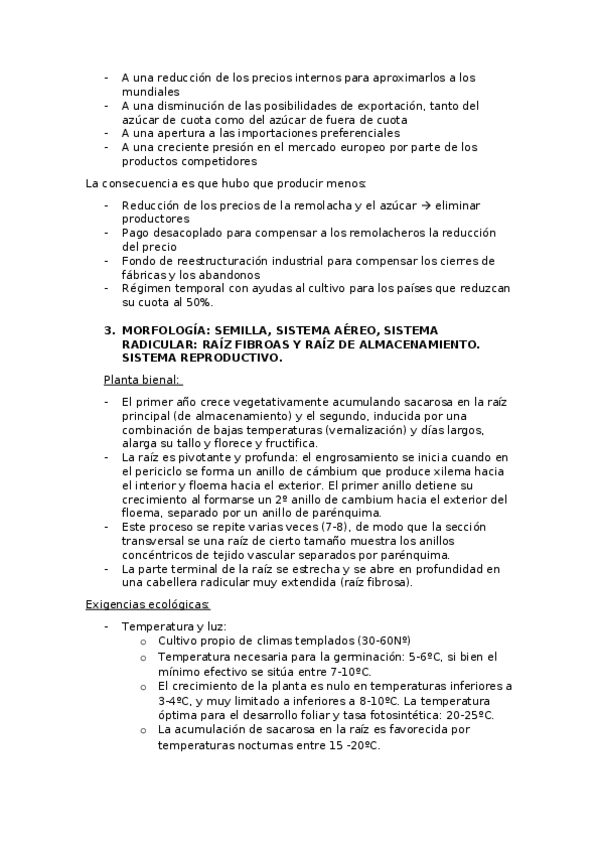 - A una reducción de los precios internos para aproximarlos a los mundiales
- A una disminución de las posibilidades de exportación, tanto del azúcar de cuota como del azúcar de fuera de cuota
- A una apertura a las importaciones preferenciales
- A una creciente presión en el mercado europeo por parte de los productos competidores

La consecuencia es que hubo que producir menos:

- Reducción de los precios de la remolacha y el azúcar → eliminar productores
- Pago desacoplado para compensar a los remolacheros la reducción del precio
- Fondo de reestructuración industrial para compensar los cierres de fábricas y los abandonos
- Régimen temporal con ayudas al cultivo para los países que reduzcan su cuota al 50%.

3. MORFOLOGÍA: SEMILLA, SISTEMA AÉREO, SISTEMA RADICULAR: RAÍZ FIBROAS Y RAÍZ DE ALMACENAMIENTO. SISTEMA REPRODUCTIVO.

Planta bienal:

- El primer año crece vegetativamente acumulando sacarosa en la raíz principal (de almacenamiento) y el segundo, inducida por una combinación de bajas temperaturas (vernalización) y días largos, alarga su tallo y florece y fructifica.
- La raíz es pivotante y profunda: el engrosamiento se inicia cuando en el periciclo se forma un anillo de cámbium que produce xilema hacia el interior y floema hacia el exterior. El primer anillo detiene su crecimiento al formarse un 2º anillo de cambium hacia el exterior del floema, separado por un anillo de parénquima.
- Este proceso se repite varias veces (7-8), de modo que la sección transversal se una raíz de cierto tamaño muestra los anillos concéntricos de tejido vascular separados por parénquima.
- La parte terminal de la raíz se estrecha y se abre en profundidad en una cabellera radicular muy extendida (raíz fibrosa).

Exigencias ecológicas:

- Temperatura y luz:
 o Cultivo propio de climas templados (30-60Nº)
 o Temperatura necesaria para la germinación: 5-6ºC, si bien el mínimo efectivo se sitúa entre 7-10ºC.
 o El crecimiento de la planta es nulo en temperaturas inferiores a 3-4ºC, y muy limitado a inferiores a 8-10ºC. La temperatura óptima para el desarrollo foliar y tasa fotosintética: 20-25ºC.
 o La acumulación de sacarosa en la raíz es favorecida por temperaturas nocturnas entre 15 -20ºC.